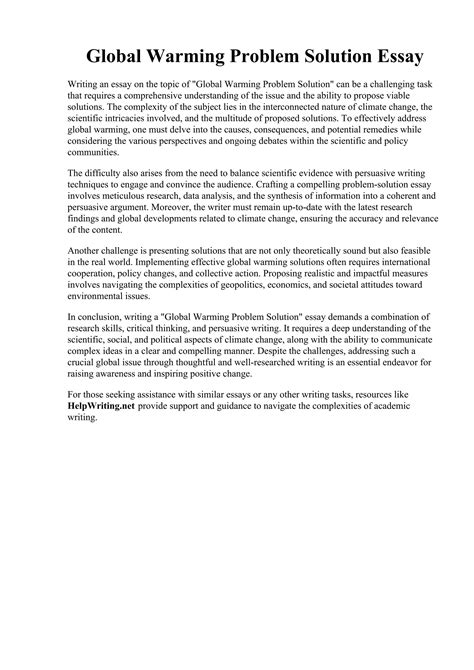 Global Warming Problem Solution Essay

Writing an essay on the topic of "Global Warming Problem Solution" can be a challenging task that requires a comprehensive understanding of the issue and the ability to propose viable solutions. The complexity of the subject lies in the interconnected nature of climate change, the scientific intricacies involved, and the multitude of proposed solutions. To effectively address global warming, one must delve into the causes, consequences, and potential remedies while considering the various perspectives and ongoing debates within the scientific and policy communities.

The difficulty also arises from the need to balance scientific evidence with persuasive writing techniques to engage and convince the audience. Crafting a compelling problem-solution essay involves meticulous research, data analysis, and the synthesis of information into a coherent and persuasive argument. Moreover, the writer must remain up-to-date with the latest research findings and global developments related to climate change, ensuring the accuracy and relevance of the content.

Another challenge is presenting solutions that are not only theoretically sound but also feasible in the real world. Implementing effective global warming solutions often requires international cooperation, policy changes, and collective action. Proposing realistic and impactful measures involves navigating the complexities of geopolitics, economics, and societal attitudes toward environmental issues.

In conclusion, writing a "Global Warming Problem Solution" essay demands a combination of research skills, critical thinking, and persuasive writing. It requires a deep understanding of the scientific, social, and political aspects of climate change, along with the ability to communicate complex ideas in a clear and compelling manner. Despite the challenges, addressing such a crucial global issue through thoughtful and well-researched writing is an essential endeavor for raising awareness and inspiring positive change.

For those seeking assistance with similar essays or any other writing tasks, resources like HelpWriting.net provide support and guidance to navigate the complexities of academic writing.